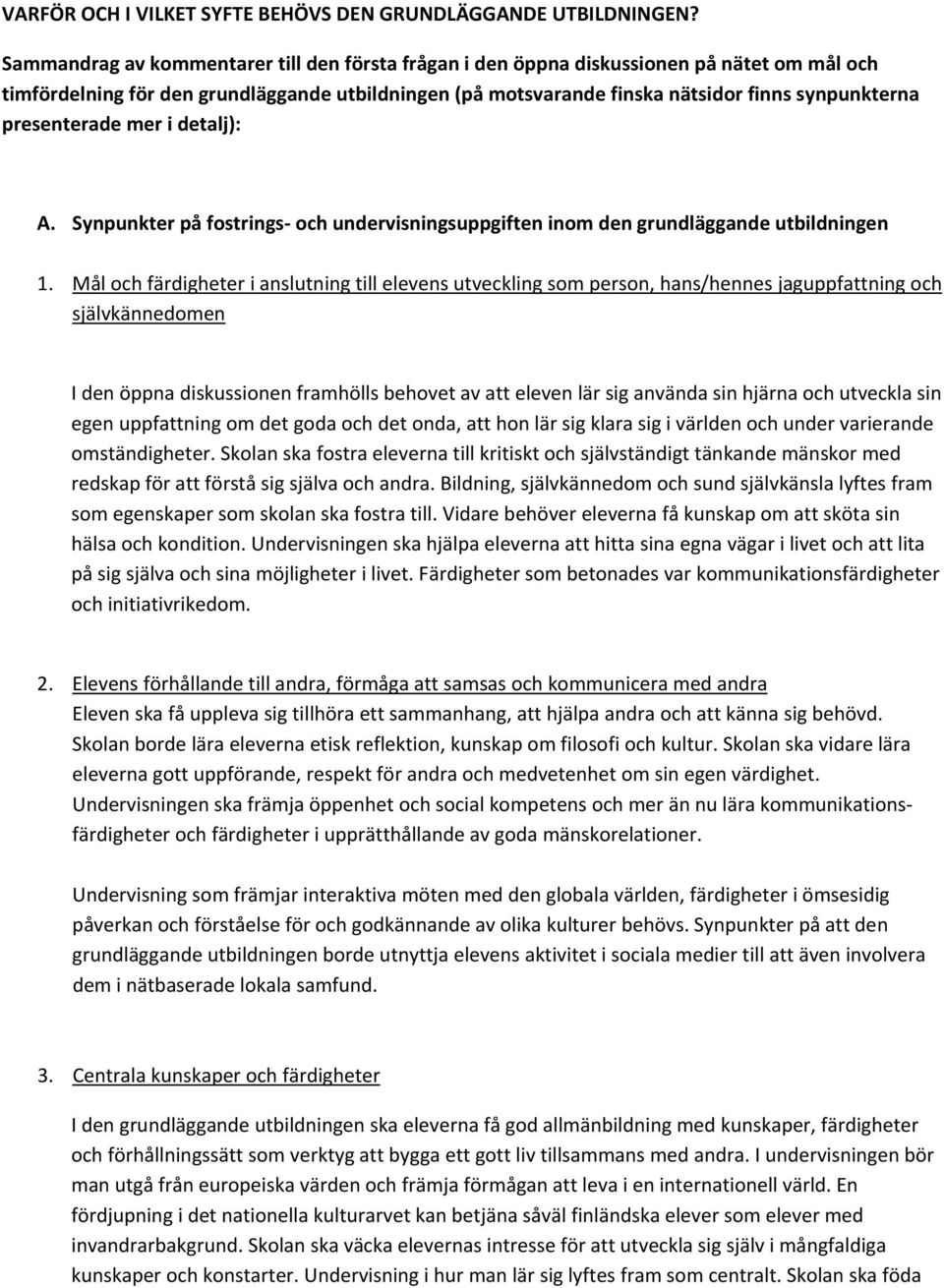 VARFÖR OCH I VILKET SYFTE BEHÖVS DEN GRUNDLÄGGANDE UTBILDNINGEN?

Sammandrag av kommentarer till den första frågan i den öppna diskussionen på nätet om mål och timfördelning för den grundläggande utbildningen (på motsvarande finska nätsidor finns synpunkterna presenterade mer i detalj):

A. Synpunkter på fostrings- och undervisningsuppgiften inom den grundläggande utbildningen

1. Mål och färdigheter i anslutning till elevens utveckling som person, hans/hennes jaguppfattning och självkännedomen

I den öppna diskussionen framhölls behovet av att eleven lär sig använda sin hjärna och utveckla sin egen uppfattning om det goda och det onda, att hon lär sig klara sig i världen och under varierande omständigheter. Skolan ska fostra eleverna till kritiskt och självständigt tänkande mänskor med redskap för att förstå sig själva och andra. Bildning, självkännedom och sund självkänsla lyftes fram som egenskaper som skolan ska fostra till. Vidare behöver eleverna få kunskap om att sköta sin hälsa och kondition. Undervisningen ska hjälpa eleverna att hitta sina egna vägar i livet och att lita på sig själva och sina möjligheter i livet. Färdigheter som betonades var kommunikationsfärdigheter och initiativrikedom.

2. Elevens förhållande till andra, förmåga att samsas och kommunicera med andra
Eleven ska få uppleva sig tillhöra ett sammanhang, att hjälpa andra och att känna sig behövd. Skolan borde lära eleverna etisk reflektion, kunskap om filosofi och kultur. Skolan ska vidare lära eleverna gott uppförande, respekt för andra och medvetenhet om sin egen värdighet. Undervisningen ska främja öppenhet och social kompetens och mer än nu lära kommunikationsfärdigheter och färdigheter i upprätthållande av goda mänskorelationer.

Undervisning som främjar interaktiva möten med den globala världen, färdigheter i ömsesidig påverkan och förståelse för och godkännande av olika kulturer behövs. Synpunkter på att den grundläggande utbildningen borde utnyttja elevens aktivitet i sociala medier till att även involvera dem i nätbaserade lokala samfund.

3. Centrala kunskaper och färdigheter

I den grundläggande utbildningen ska eleverna få god allmänbildning med kunskaper, färdigheter och förhållningssätt som verktyg att bygga ett gott liv tillsammans med andra. I undervisningen bör man utgå från europeiska värden och främja förmågan att leva i en internationell värld. En fördjupning i det nationella kulturarvet kan betjäna såväl finländska elever som elever med invandrarbakgrund. Skolan ska väcka elevernas intresse för att utveckla sig själv i mångfaldiga kunskaper och konstarter. Undervisning i hur man lär sig lyftes fram som centralt. Skolan ska föda